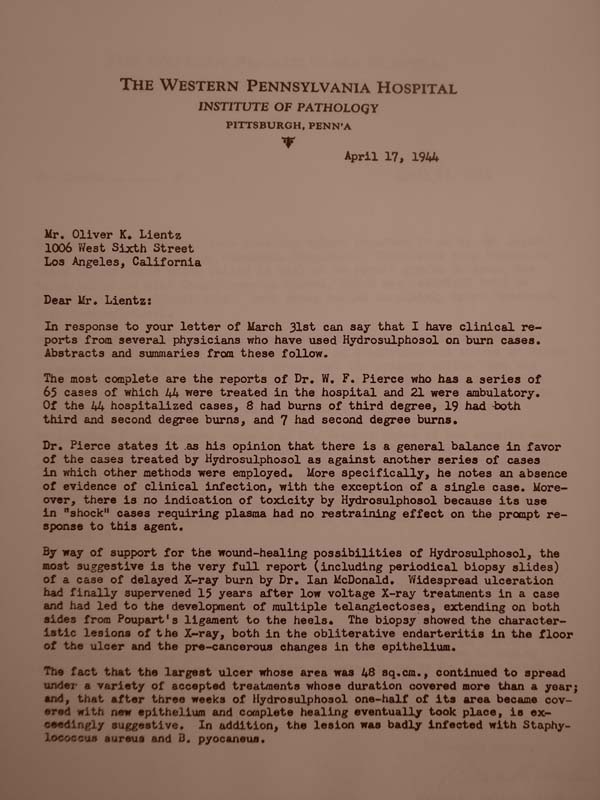 THE WESTERN PENNSYLVANIA HOSPITAL
INSTITUTE OF PATHOLOGY
PITTSBURGH, PENN'A

April 17, 1944

Mr. Oliver K. Lientz
1006 West Sixth Street
Los Angeles, California

Dear Mr. Lientz:

In response to your letter of March 31st can say that I have clinical reports from several physicians who have used Hydrosulphosol on burn cases. Abstracts and summaries from these follow.

The most complete are the reports of Dr. W. F. Pierce who has a series of 65 cases of which 44 were treated in the hospital and 21 were ambulatory. Of the 44 hospitalized cases, 8 had burns of third degree, 19 had both third and second degree burns, and 7 had second degree burns.

Dr. Pierce states it as his opinion that there is a general balance in favor of the cases treated by Hydrosulphosol as against another series of cases in which other methods were employed. More specifically, he notes an absence of evidence of clinical infection, with the exception of a single case. Moreover, there is no indication of toxicity by Hydrosulphosol because its use in "shock" cases requiring plasma had no restraining effect on the prompt response to this agent.

By way of support for the wound-healing possibilities of Hydrosulphosol, the most suggestive is the very full report (including periodical biopsy slides) of a case of delayed X-ray burn by Dr. Ian McDonald. Widespread ulceration had finally supervened 15 years after low voltage X-ray treatments in a case and had led to the development of multiple telangiectoses, extending on both sides from Poupart's ligament to the heels. The biopsy showed the characteristic lesions of the X-ray, both in the obliterative endarteritis in the floor of the ulcer and the pre-cancerous changes in the epithelium.

The fact that the largest ulcer whose area was 48 sq.cm., continued to spread under a variety of accepted treatments whose duration covered more than a year; and, that after three weeks of Hydrosulphosol one-half of its area became covered with new epithelium and complete healing eventually took place, is exceedingly suggestive. In addition, the lesion was badly infected with Staphylococcus aureus and B. pyocaneus.